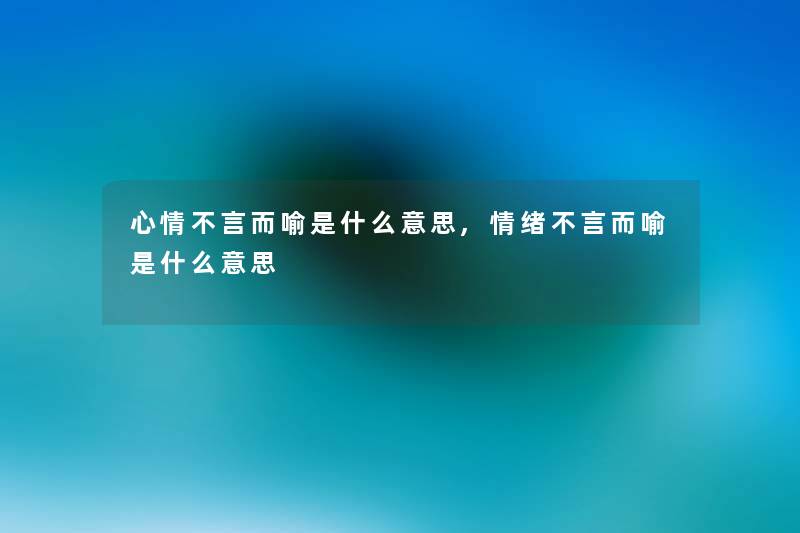 心情不言而喻是什么意思，情绪不言而喻是什么意思